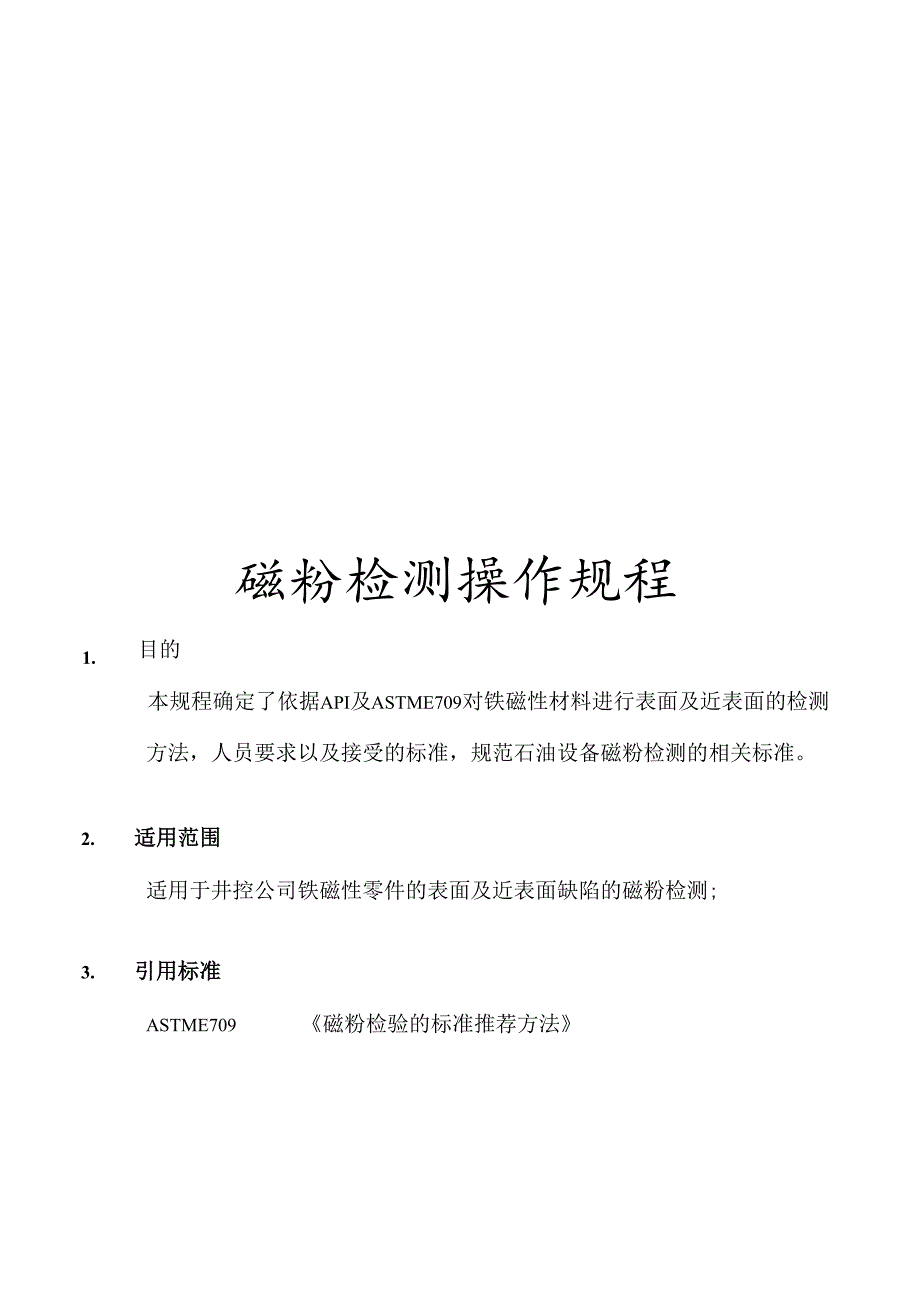 磁粉检测操作规程

1. 目的

本规程确定了依据API及ASTME709对铁磁性材料进行表面及近表面的检测方法，人员要求以及接受的标准，规范石油设备磁粉检测的相关标准。

2. 适用范围

适用于井控公司铁磁性零件的表面及近表面缺陷的磁粉检测;

3. 引用标准

ASTME709 《磁粉检验的标准推荐方法》